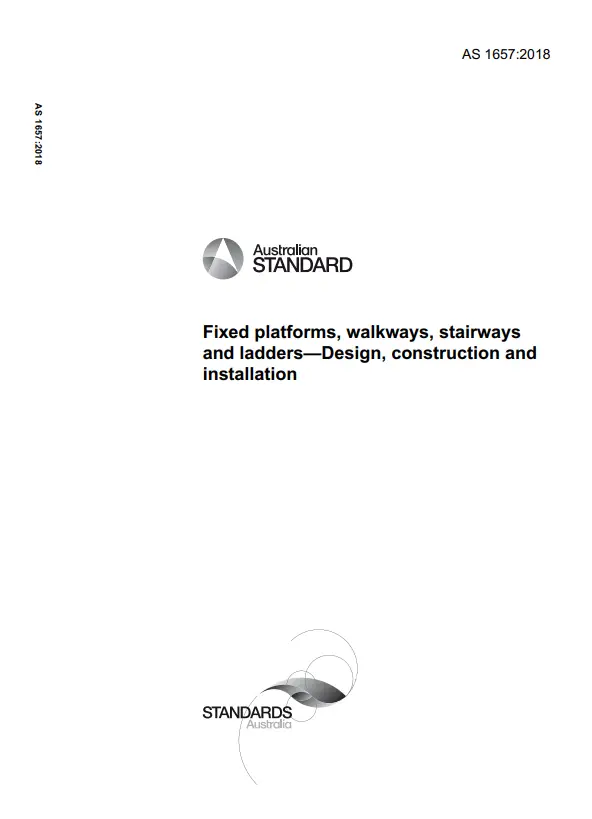 AS 1657:2018

AS 1657:2018

Australian
STANDARD

Fixed platforms, walkways, stairways and ladders—Design, construction and installation

STANDARDS
Australia